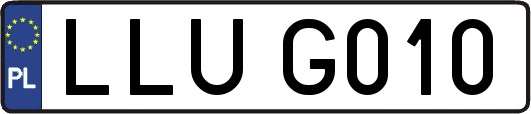 PL
LLU G010